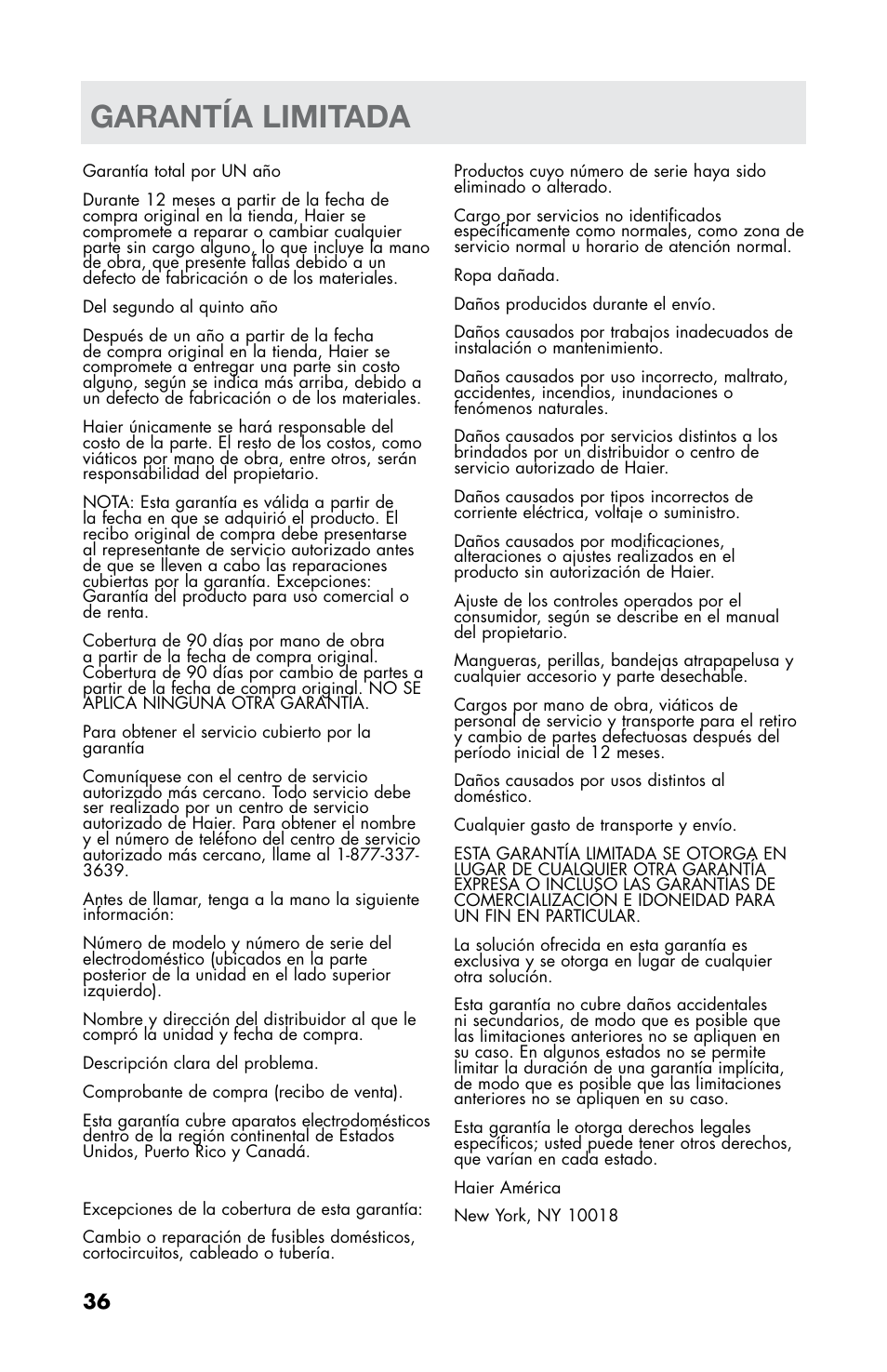 GARANTÍA LIMITADA

Garantía total por UN año

Durante 12 meses a partir de la fecha de compra original en la tienda, Haier se compromete a reparar o cambiar cualquier parte sin cargo alguno, lo que incluye la mano de obra, que presente fallas debido a un defecto de fabricación o de los materiales.

Del segundo al quinto año

Después de un año a partir de la fecha de compra original en la tienda, Haier se compromete a entregar una parte sin costo alguno, según se indica más arriba, debido a un defecto de fabricación o de los materiales.

Haier únicamente se hará responsable del costo de la parte. El resto de los costos, como viáticos por mano de obra, entre otros, serán responsabilidad del propietario.

NOTA: Esta garantía es válida a partir de la fecha en que se adquirió el producto. El recibo original de compra debe presentarse al representante de servicio autorizado antes de que se lleven a cabo las reparaciones cubiertas por la garantía. Excepciones: Garantía del producto para uso comercial o de renta.

Cobertura de 90 días por mano de obra a partir de la fecha de compra original. Cobertura de 90 días por cambio de partes a partir de la fecha de compra original. NO SE APLICA NINGUNA OTRA GARANTÍA.

Para obtener el servicio cubierto por la garantía

Comuníquese con el centro de servicio autorizado más cercano. Todo servicio debe ser realizado por un centro de servicio autorizado de Haier. Para obtener el nombre y el número de teléfono del centro de servicio autorizado más cercano, llame al 1-877-337-3639.

Antes de llamar, tenga a la mano la siguiente información:

Número de modelo y número de serie del electrodoméstico (ubicados en la parte posterior de la unidad en el lado superior izquierdo).

Nombre y dirección del distribuidor al que le compró la unidad y fecha de compra.

Descripción clara del problema.

Comprobante de compra (recibo de venta).

Esta garantía cubre aparatos electrodomésticos dentro de la región continental de Estados Unidos, Puerto Rico y Canadá.

Excepciones de la cobertura de esta garantía:

Cambio o reparación de fusibles domésticos, cortocircuitos, cableado o tubería.

Productos cuyo número de serie haya sido eliminado o alterado.

Cargo por servicios no identificados específicamente como normales, como zona de servicio normal u horario de atención normal.

Ropa dañada.

Daños producidos durante el envío.

Daños causados por trabajos inadecuados de instalación o mantenimiento.

Daños causados por uso incorrecto, maltrato, accidentes, incendios, inundaciones o fenómenos naturales.

Daños causados por servicios distintos a los brindados por un distribuidor o centro de servicio autorizado de Haier.

Daños causados por tipos incorrectos de corriente eléctrica, voltaje o suministro.

Daños causados por modificaciones, alteraciones o ajustes realizados en el producto sin autorización de Haier.

Ajuste de los controles operados por el consumidor, según se describe en el manual del propietario.

Mangueras, perillas, bandejas atrapapelusa y cualquier accesorio y parte desechable.

Cargos por mano de obra, viáticos de personal de servicio y transporte para el retiro y cambio de partes defectuosas después del período inicial de 12 meses.

Daños causados por usos distintos al doméstico.

Cualquier gasto de transporte y envío.

ESTA GARANTÍA LIMITADA SE OTORGA EN LUGAR DE CUALQUIER OTRA GARANTÍA EXPRESA O INCLUSO LAS GARANTÍAS DE COMERCIALIZACIÓN E IDONEIDAD PARA UN FIN EN PARTICULAR.

La solución ofrecida en esta garantía es exclusiva y se otorga en lugar de cualquier otra solución.

Esta garantía no cubre daños accidentales ni secundarios, de modo que es posible que las limitaciones anteriores no se apliquen en su caso. En algunos estados no se permite limitar la duración de una garantía implícita, de modo que es posible que las limitaciones anteriores no se apliquen en su caso.

Esta garantía le otorga derechos legales específicos; usted puede tener otros derechos, que varían en cada estado.

Haier América

New York, NY 10018

36